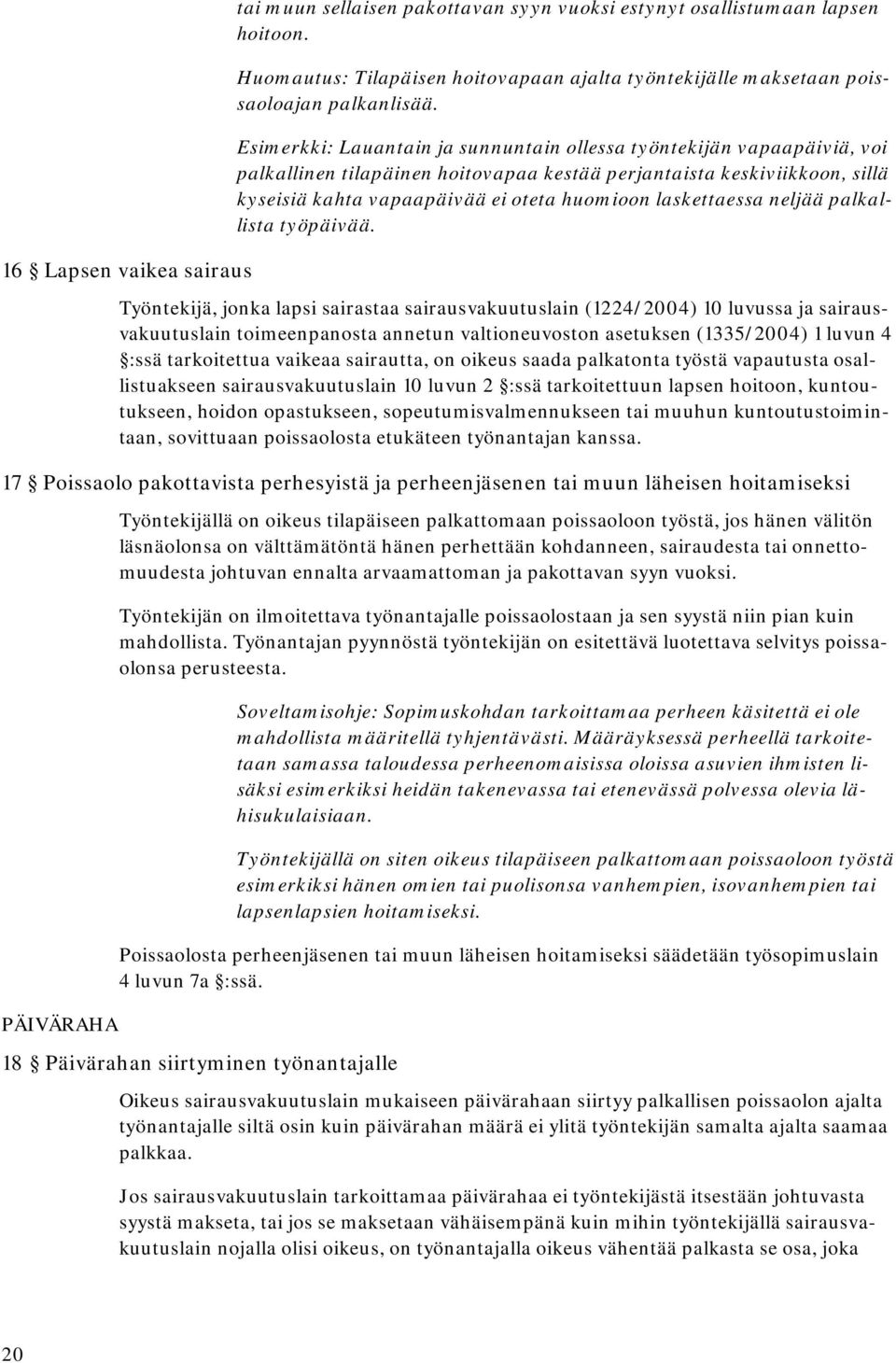 tai muun sellaisen pakottavan syyn vuoksi estynyt osallistumaan lapsen hoitoon.

Huomautus: Tilapäisen hoitovapaan ajalta työntekijälle maksetaan poissaoloajan palkanlisää.

Esimerkki: Lauantain ja sunnuntain ollessa työntekijän vapaapäiviä, voi palkallinen tilapäinen hoitovapaa kestää perjantaista keskiviikkoon, sillä kyseisiä kahta vapaapäivää ei oteta huomioon laskettaessa neljää palkallista työpäivää.

16 § Lapsen vaikea sairaus

Työntekijä, jonka lapsi sairastaa sairausvakuutuslain (1224/2004) 10 luvussa ja sairausvakuutuslain toimeenpanosta annetun valtioneuvoston asetuksen (1335/2004) 1 luvun 4 §:ssä tarkoitettua vaikeaa sairautta, on oikeus saada palkatonta työstä vapautusta osallistuakseen sairausvakuutuslain 10 luvun 2 §:ssä tarkoitettuun lapsen hoitoon, kuntoutukseen, hoidon opastukseen, sopeutumisvalmennukseen tai muuhun kuntoutustoimintaan, sovittuaan poissaolosta etukäteen työnantajan kanssa.

17 § Poissaolo pakottavista perhesyistä ja perheenjäsenen tai muun läheisen hoitamiseksi

Työntekijällä on oikeus tilapäiseen palkattomaan poissaoloon työstä, jos hänen välitön läsnäolonsa on välttämätöntä hänen perhettään kohdanneen, sairaudesta tai onnettomuudesta johtuvan ennalta arvaamattoman ja pakottavan syyn vuoksi.

Työntekijän on ilmoitettava työnantajalle poissaolostaan ja sen syystä niin pian kuin mahdollista. Työnantajan pyynnöstä työntekijän on esitettävä luotettava selvitys poissaolonsa perusteesta.

Soveltamisohje: Sopimuskohdan tarkoittamaa perheen käsitettä ei ole mahdollista määritellä tyhjentävästi. Määräyksessä perheellä tarkoitetaan samassa taloudessa perheenomaisissa oloissa asuvien ihmisten lisäksi esimerkiksi heidän takenevassa tai etenevässä polvessa olevia lähisukulaisiaan.

Työntekijällä on siten oikeus tilapäiseen palkattomaan poissaoloon työstä esimerkiksi hänen omien tai puolisonsa vanhempien, isovanhempien tai lapsenlapsien hoitamiseksi.

Poissaolosta perheenjäsenen tai muun läheisen hoitamiseksi säädetään työsopimuslain 4 luvun 7a §:ssä.

PÄIVÄRAHA

18 § Päivärahan siirtyminen työnantajalle

Oikeus sairausvakuutuslain mukaiseen päivärahaan siirtyy palkallisen poissaolon ajalta työnantajalle siltä osin kuin päivärahan määrä ei ylitä työntekijän samalta ajalta saamaa palkkaa.

Jos sairausvakuutuslain tarkoittamaa päivärahaa ei työntekijästä itsestään johtuvasta syystä makseta, tai jos se maksetaan vähäisempänä kuin mihin työntekijällä sairausvakuutuslain nojalla olisi oikeus, on työnantajalla oikeus vähentää palkasta se osa, joka

20